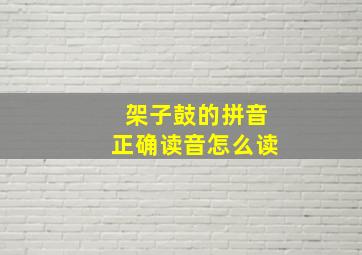 架子鼓的拼音
正确读音怎么读